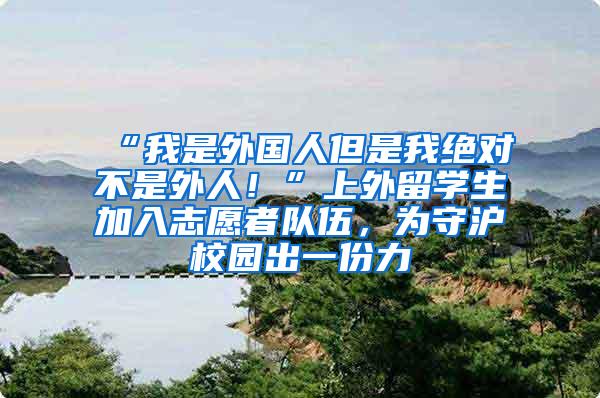 “我是外国人但是我绝对不是外人！”上外留学生加入志愿者队伍，为守沪校园出一份力